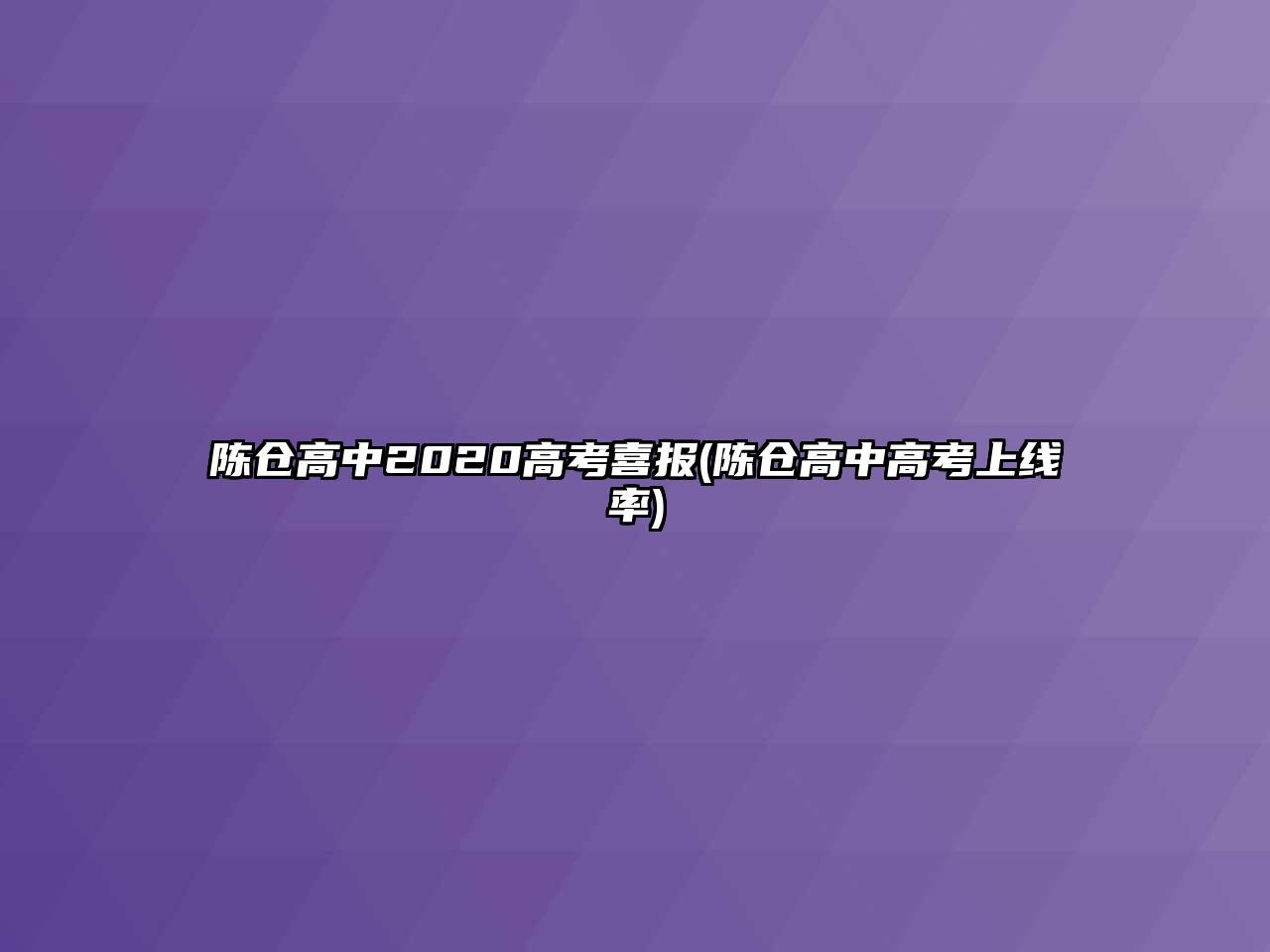 陈仓高中2020高考喜报(陈仓高中高考上线率)